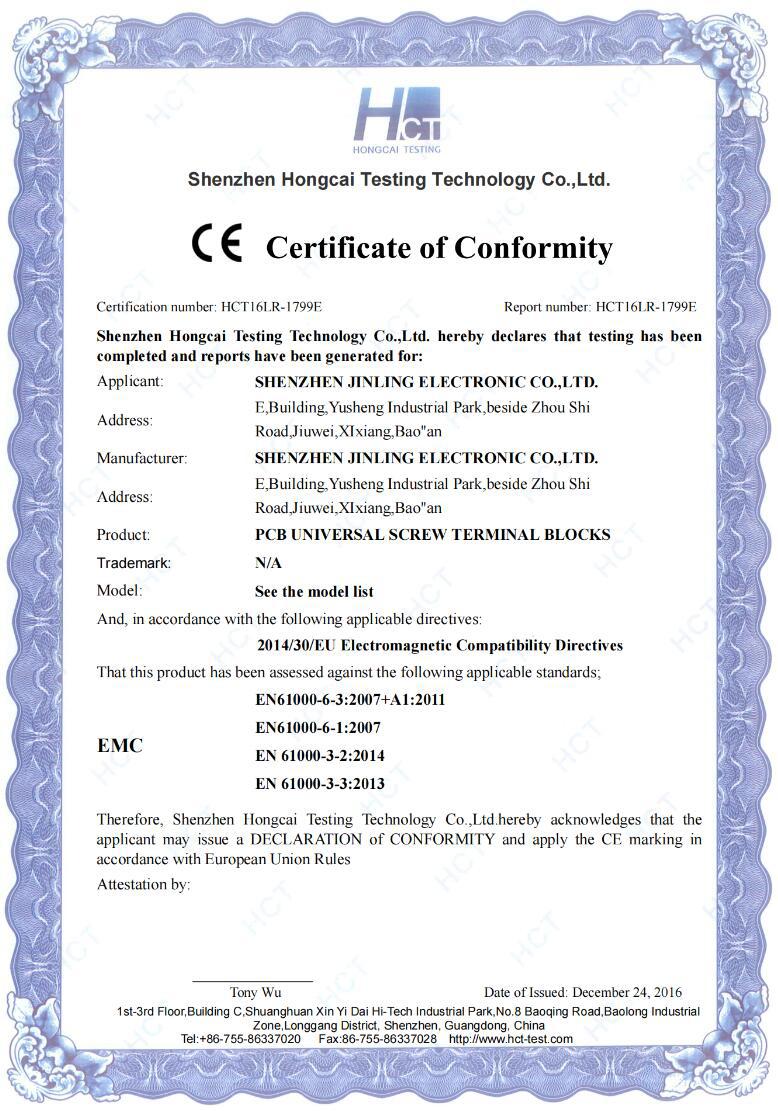 HCT
HONGCAI TESTING

Shenzhen Hongcai Testing Technology Co.,Ltd.

CE Certificate of Conformity

Certification number: HCT16LR-1799E Report number: HCT16LR-1799E

Shenzhen Hongcai Testing Technology Co.,Ltd. hereby declares that testing has been completed and reports have been generated for:

Applicant: SHENZHEN JINLING ELECTRONIC CO.,LTD.

Address: E,Building,Yusheng Industrial Park,beside Zhou Shi Road,Jiuwei,XIxiang,Bao"an

Manufacturer: SHENZHEN JINLING ELECTRONIC CO.,LTD.

Address: E,Building,Yusheng Industrial Park,beside Zhou Shi Road,Jiuwei,XIxiang,Bao"an

Product: PCB UNIVERSAL SCREW TERMINAL BLOCKS

Trademark: N/A

Model: See the model list

And, in accordance with the following applicable directives:

2014/30/EU Electromagnetic Compatibility Directives

That this product has been assessed against the following applicable standards;

EMC
EN61000-6-3:2007+A1:2011
EN61000-6-1:2007
EN 61000-3-2:2014
EN 61000-3-3:2013

Therefore, Shenzhen Hongcai Testing Technology Co.,Ltd.hereby acknowledges that the applicant may issue a DECLARATION of CONFORMITY and apply the CE marking in accordance with European Union Rules

Attestation by:

Tony Wu Date of Issued: December 24, 2016

1st-3rd Floor,Building C,Shuanghuan Xin Yi Dai Hi-Tech Industrial Park,No.8 Baoqing Road,Baolong Industrial Zone,Longgang District, Shenzhen, Guangdong, China
Tel:+86-755-86337020 Fax:86-755-86337028 http://www.hct-test.com